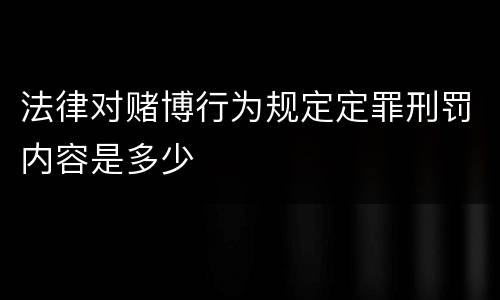 法律对赌博行为规定定罪刑罚内容是多少